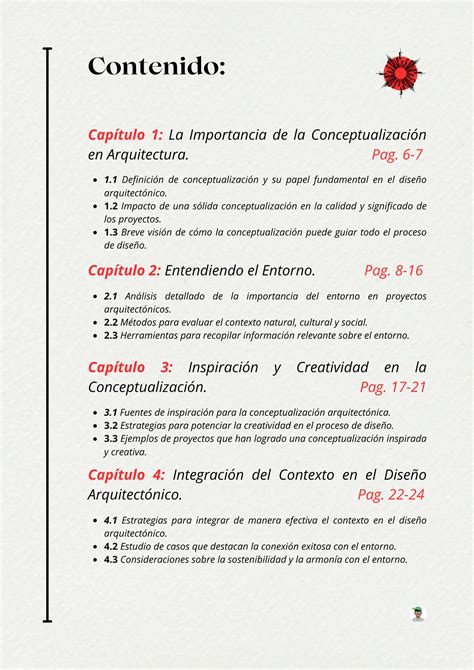 Contenido:

Capítulo 1: La Importancia de la Conceptualización en Arquitectura. Pag. 6-7

- 1.1 Definición de conceptualización y su papel fundamental en el diseño arquitectónico.
- 1.2 Impacto de una sólida conceptualización en la calidad y significado de los proyectos.
- 1.3 Breve visión de cómo la conceptualización puede guiar todo el proceso de diseño.

Capítulo 2: Entendiendo el Entorno. Pag. 8-16

- 2.1 Análisis detallado de la importancia del entorno en proyectos arquitectónicos.
- 2.2 Métodos para evaluar el contexto natural, cultural y social.
- 2.3 Herramientas para recopilar información relevante sobre el entorno.

Capítulo 3: Inspiración y Creatividad en la Conceptualización. Pag. 17-21

- 3.1 Fuentes de inspiración para la conceptualización arquitectónica.
- 3.2 Estrategias para potenciar la creatividad en el proceso de diseño.
- 3.3 Ejemplos de proyectos que han logrado una conceptualización inspirada y creativa.

Capítulo 4: Integración del Contexto en el Diseño Arquitectónico. Pag. 22-24

- 4.1 Estrategias para integrar de manera efectiva el contexto en el diseño arquitectónico.
- 4.2 Estudio de casos que destacan la conexión exitosa con el entorno.
- 4.3 Consideraciones sobre la sostenibilidad y la armonía con el entorno.